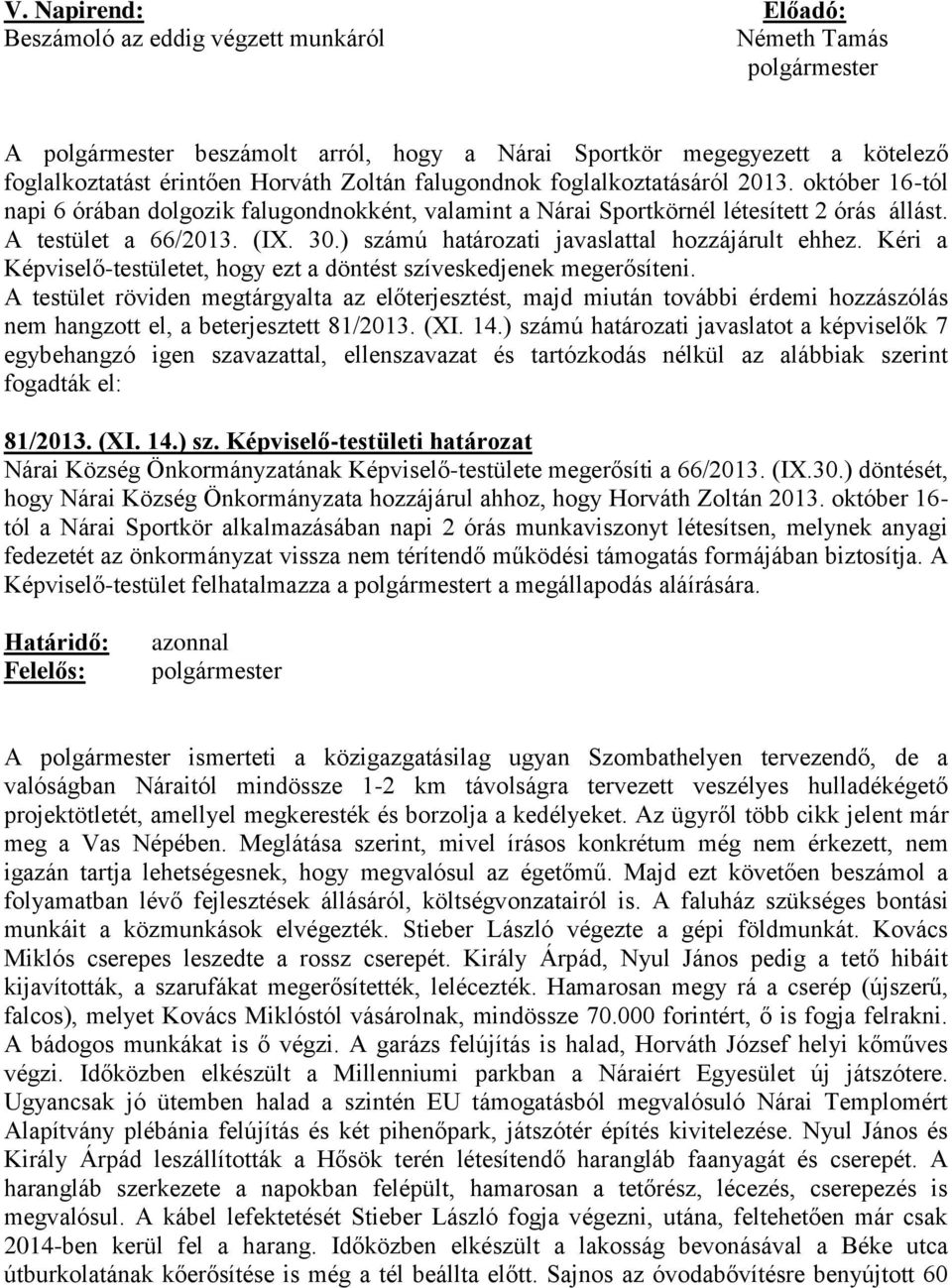 V. Napirend:
Beszámoló az eddig végzett munkáról

Előadó:
Németh Tamás
polgármester

A polgármester beszámolt arról, hogy a Nárai Sportkör megegyezett a kötelező foglalkoztatást érintően Horváth Zoltán falugondnok foglalkoztatásáról 2013. október 16-tól napi 6 órában dolgozik falugondnokként, valamint a Nárai Sportkörnél létesített 2 órás állást. A testület a 66/2013. (IX. 30.) számú határozati javaslattal hozzájárult ehhez. Kéri a Képviselő-testületet, hogy ezt a döntést szíveskedjenek megerősíteni.
A testület röviden megtárgyalta az előterjesztést, majd miután további érdemi hozzászólás nem hangzott el, a beterjesztett 81/2013. (XI. 14.) számú határozati javaslatot a képviselők 7 egybehangzó igen szavazattal, ellenszavazat és tartózkodás nélkül az alábbiak szerint fogadták el:

81/2013. (XI. 14.) sz. Képviselő-testületi határozat
Nárai Község Önkormányzatának Képviselő-testülete megerősíti a 66/2013. (IX.30.) döntését, hogy Nárai Község Önkormányzata hozzájárul ahhoz, hogy Horváth Zoltán 2013. október 16-tól a Nárai Sportkör alkalmazásában napi 2 órás munkaviszonyt létesítsen, melynek anyagi fedezetét az önkormányzat vissza nem térítendő működési támogatás formájában biztosítja. A Képviselő-testület felhatalmazza a polgármestert a megállapodás aláírására.

Határidő: azonnal
Felelős: polgármester

A polgármester ismerteti a közigazgatásilag ugyan Szombathelyen tervezendő, de a valóságban Náraitól mindössze 1-2 km távolságra tervezett veszélyes hulladékégető projektötletét, amellyel megkeresték és borzolja a kedélyeket. Az ügyről több cikk jelent már meg a Vas Népében. Meglátása szerint, mivel írásos konkrétum még nem érkezett, nem igazán tartja lehetségesnek, hogy megvalósul az égetőmű. Majd ezt követően beszámol a folyamatban lévő fejlesztések állásáról, költségvonzatairól is. A faluház szükséges bontási munkáit a közmunkások elvégezték. Stieber László végezte a gépi földmunkát. Kovács Miklós cserepes leszedte a rossz cserepét. Király Árpád, Nyul János pedig a tető hibáit kijavították, a szarufákat megerősítették, lelécezték. Hamarosan megy rá a cserép (újszerű, falcos), melyet Kovács Miklóstól vásárolnak, mindössze 70.000 forintért, ő is fogja felrakni. A bádogos munkákat is ő végzi. A garázs felújítás is halad, Horváth József helyi kőműves végzi. Időközben elkészült a Millenniumi parkban a Náraiért Egyesület új játszótere. Ugyancsak jó ütemben halad a szintén EU támogatásból megvalósuló Nárai Templomért Alapítvány plébánia felújítás és két pihenőpark, játszótér építés kivitelezése. Nyul János és Király Árpád leszállították a Hősök terén létesítendő harangláb faanyagát és cserepét. A harangláb szerkezete a napokban felépült, hamarosan a tetőrész, lécezés, cserepezés is megvalósul. A kábel lefektetését Stieber László fogja végezni, utána, feltehetően már csak 2014-ben kerül fel a harang. Időközben elkészült a lakosság bevonásával a Béke utca útburkolatának kőerősítése is még a tél beállta előtt. Sajnos az óvodabővítésre benyújtott 60